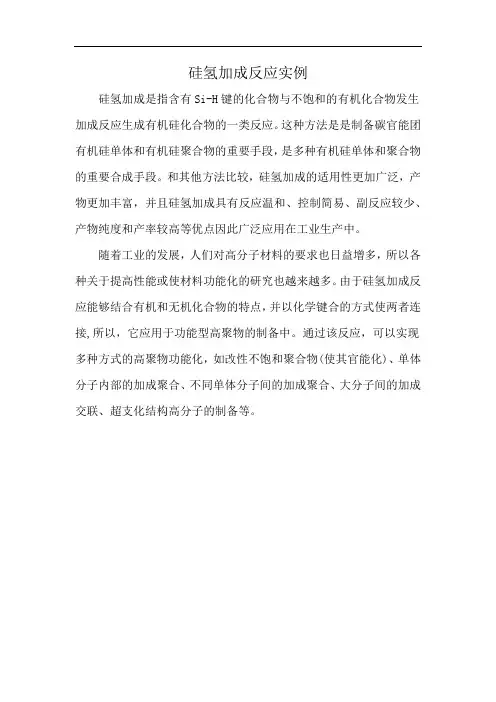 硅氢加成反应实例

硅氢加成是指含有 Si-H 键的化合物与不饱和的有机化合物发生加成反应生成有机硅化合物的一类反应。这种方法是是制备碳官能团有机硅单体和有机硅聚合物的重要手段，是多种有机硅单体和聚合物的重要合成手段。和其他方法比较，硅氢加成的适用性更加广泛，产物更加丰富，并且硅氢加成具有反应温和、控制简易、副反应较少、产物纯度和产率较高等优点因此广泛应用在工业生产中。

随着工业的发展，人们对高分子材料的要求也日益增多，所以各种关于提高性能或使材料功能化的研究也越来越多。由于硅氢加成反应能够结合有机和无机化合物的特点，并以化学键合的方式使两者连接，所以，它应用于功能型高聚物的制备中。通过该反应，可以实现多种方式的高聚物功能化，如改性不饱和聚合物(使其官能化)、单体分子内部的加成聚合、不同单体分子间的加成聚合、大分子间的加成交联、超支化结构高分子的制备等。